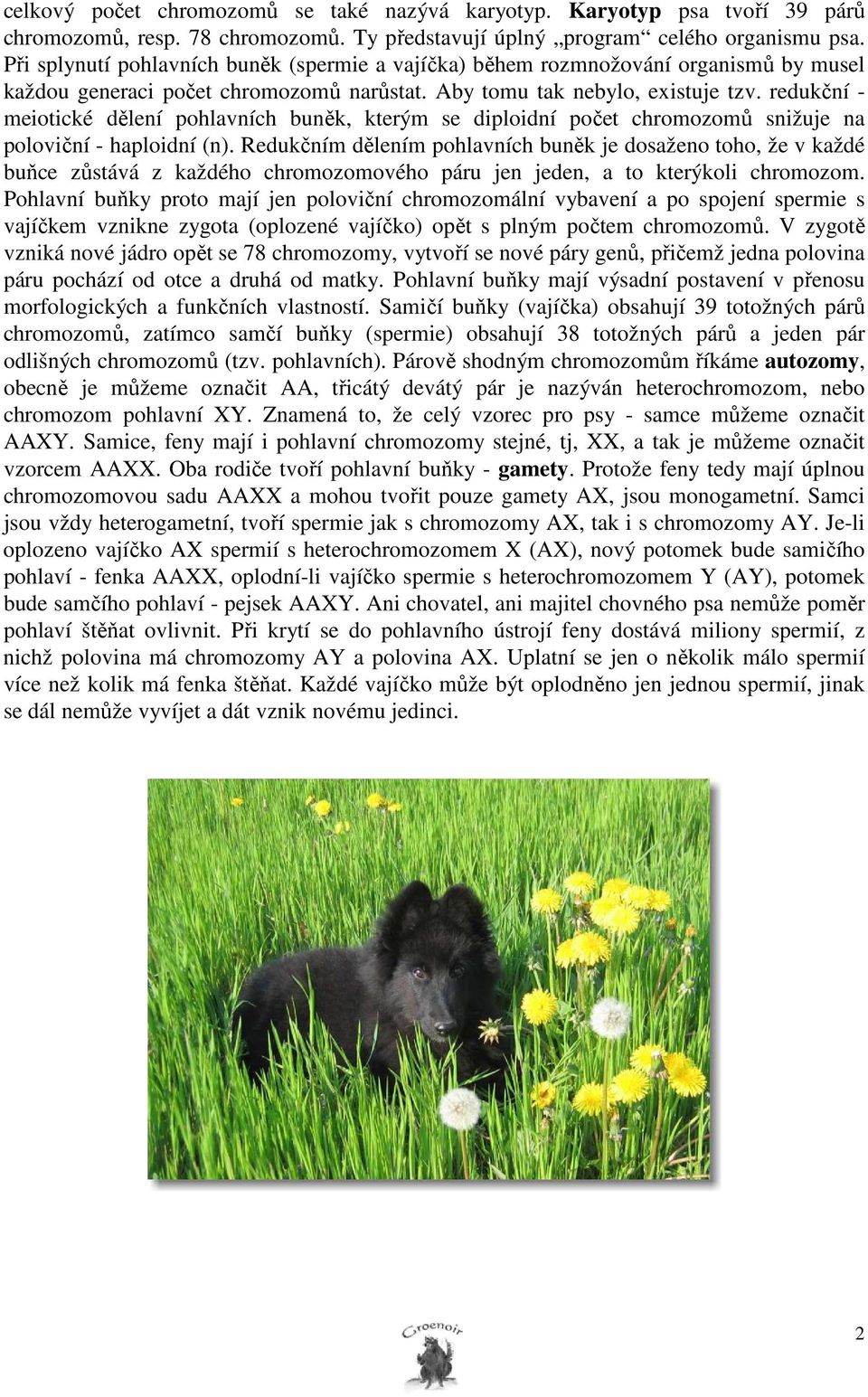 celkový počet chromozomů se také nazývá karyotyp. Karyotyp psa tvoří 39 párů chromozomů, resp. 78 chromozomů. Ty představují úplný „program“ celého organismu psa. Při splynutí pohlavních buněk (spermie a vajíčka) během rozmnožování organismů by musel každou generaci počet chromozomů narůstat. Aby tomu tak nebylo, existuje tzv. redukční - meiotické dělení pohlavních buněk, kterým se diploidní počet chromozomů snižuje na poloviční - haploidní (n). Redukčním dělením pohlavních buněk je dosaženo toho, že v každé buňce zůstává z každého chromozomového páru jen jeden, a to kterýkoli chromozom. Pohlavní buňky proto mají jen poloviční chromozomální vybavení a po spojení spermie s vajíčkem vznikne zygota (oplozené vajíčko) opět s plným počtem chromozomů. V zygotě vzniká nové jádro opět se 78 chromozomy, vytvoří se nové páry genů, přičemž jedna polovina páru pochází od otce a druhá od matky. Pohlavní buňky mají výsadní postavení v přenosu morfologických a funkčních vlastností. Samičí buňky (vajíčka) obsahují 39 totožných párů chromozomů, zatímco samčí buňky (spermie) obsahují 38 totožných párů a jeden pár odlišných chromozomů (tzv. pohlavních). Párově shodným chromozomům říkáme autozomy, obecně je můžeme označit AA, třicátý devátý pár je nazýván heterochromozom, nebo chromozom pohlavní XY. Znamená to, že celý vzorec pro psy - samce můžeme označit AAXY. Samice, feny mají i pohlavní chromozomy stejné, tj, XX, a tak je můžeme označit vzorcem AAXX. Oba rodiče tvoří pohlavní buňky - gamety. Protože feny tedy mají úplnou chromozomovou sadu AAXX a mohou tvořit pouze gamety AX, jsou monogametní. Samci jsou vždy heterogametní, tvoří spermie jak s chromozomy AX, tak i s chromozomy AY. Je-li oplozeno vajíčko AX spermií s heterochromozomem X (AX), nový potomek bude samičího pohlaví - fenka AAXX, oplodní-li vajíčko spermie s heterochromozomem Y (AY), potomek bude samčího pohlaví - pejsek AAXY. Ani chovatel, ani majitel chovného psa nemůže poměr pohlaví štěňat ovlivnit. Při krytí se do pohlavního ústrojí feny dostává miliony spermií, z nichž polovina má chromozomy AY a polovina AX. Uplatní se jen o několik málo spermií více než kolik má fenka štěňat. Každé vajíčko může být oplodněno jen jednou spermií, jinak se dál nemůže vyvíjet a dát vznik novému jedinci.

Groenoir

2